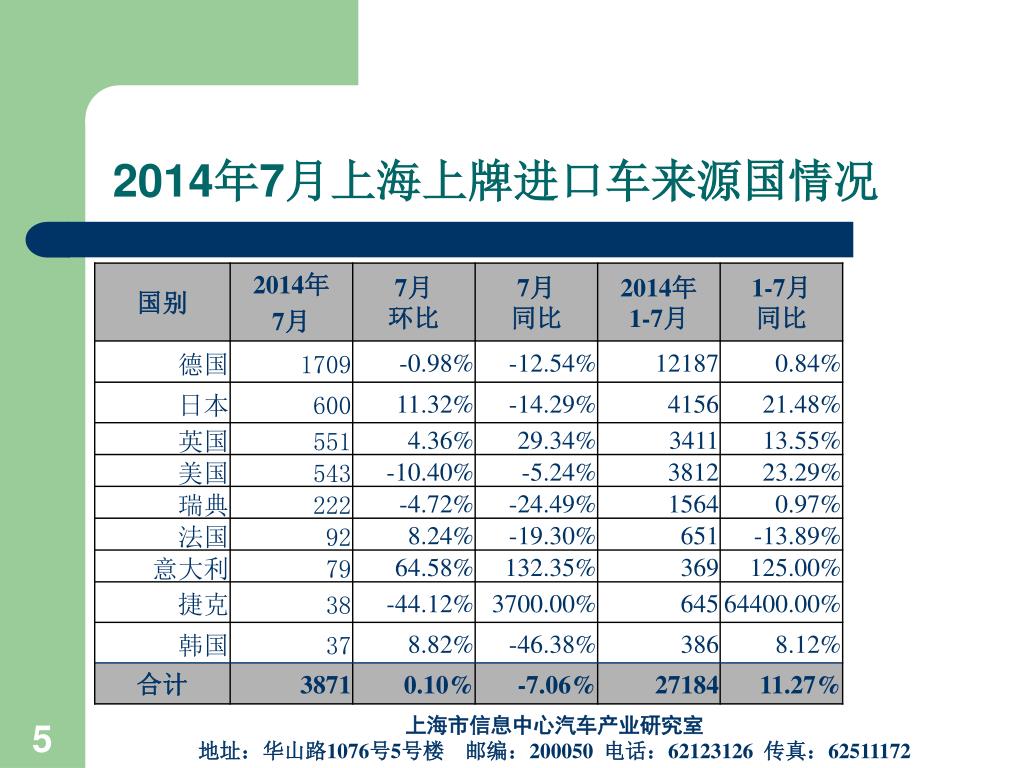 2014年7月上海上牌进口车来源国情况

| 国别 | 2014年7月 | 7月环比 | 7月同比 | 2014年1-7月 | 1-7月同比 |
|---|---|---|---|---|---|
| 德国 | 1709 | -0.98% | -12.54% | 12187 | 0.84% |
| 日本 | 600 | 11.32% | -14.29% | 4156 | 21.48% |
| 英国 | 551 | 4.36% | 29.34% | 3411 | 13.55% |
| 美国 | 543 | -10.40% | -5.24% | 3812 | 23.29% |
| 瑞典 | 222 | -4.72% | -24.49% | 1564 | 0.97% |
| 法国 | 92 | 8.24% | -19.30% | 651 | -13.89% |
| 意大利 | 79 | 64.58% | 132.35% | 369 | 125.00% |
| 捷克 | 38 | -44.12% | 3700.00% | 645 | 64400.00% |
| 韩国 | 37 | 8.82% | -46.38% | 386 | 8.12% |
| 合计 | 3871 | 0.10% | -7.06% | 27184 | 11.27% |

5

上海市信息中心汽车产业研究室
地址：华山路1076号5号楼 邮编：200050 电话：62123126 传真：62511172